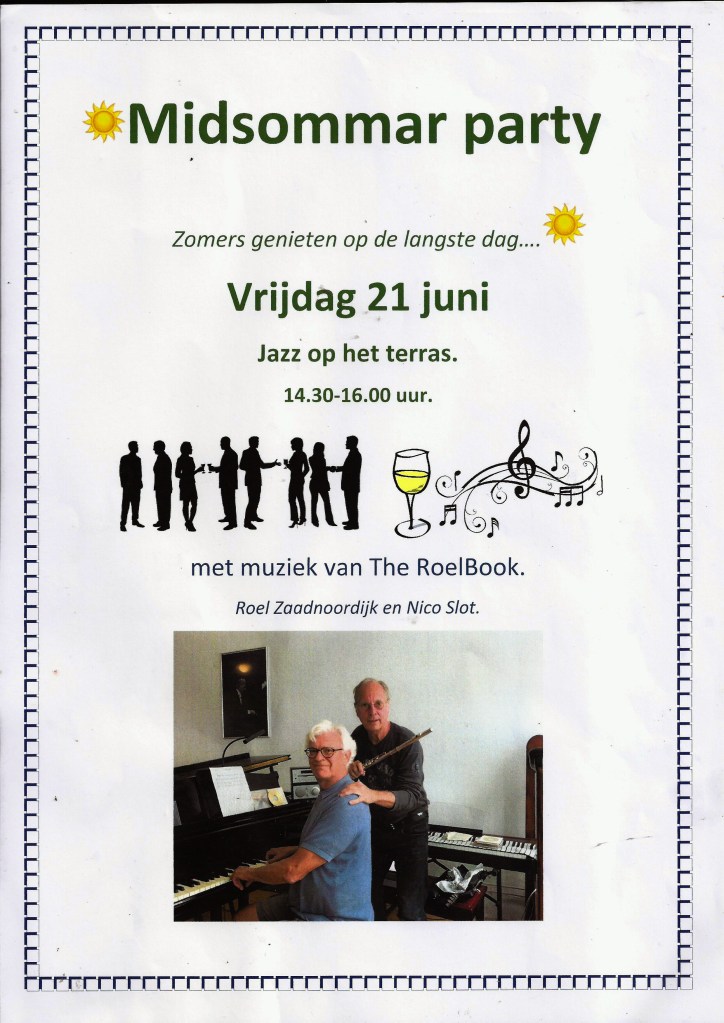 Midsommar party

Zomers genieten op de langste dag....

Vrijdag 21 juni

Jazz op het terras.

14.30-16.00 uur.

met muziek van The RoelBook.

Roel Zaadnoordijk en Nico Slot.